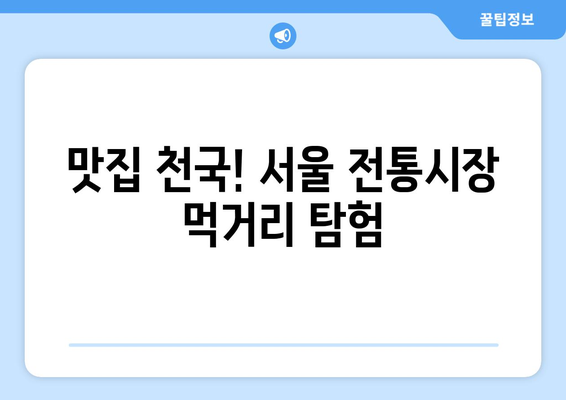 꿀팁정보

맛집 천국! 서울 전통시장 먹거리 탐험